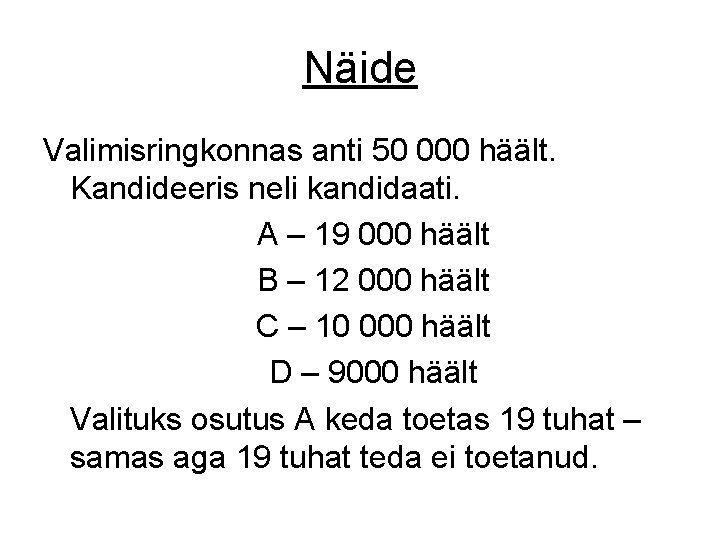 Näide

Valimisringkonnas anti 50 000 häält. Kandideeris neli kandidaati.

A – 19 000 häält

B – 12 000 häält

C – 10 000 häält

D – 9000 häält

Valituks osutus A keda toetas 19 tuhat – samas aga 19 tuhat teda ei toetanud.